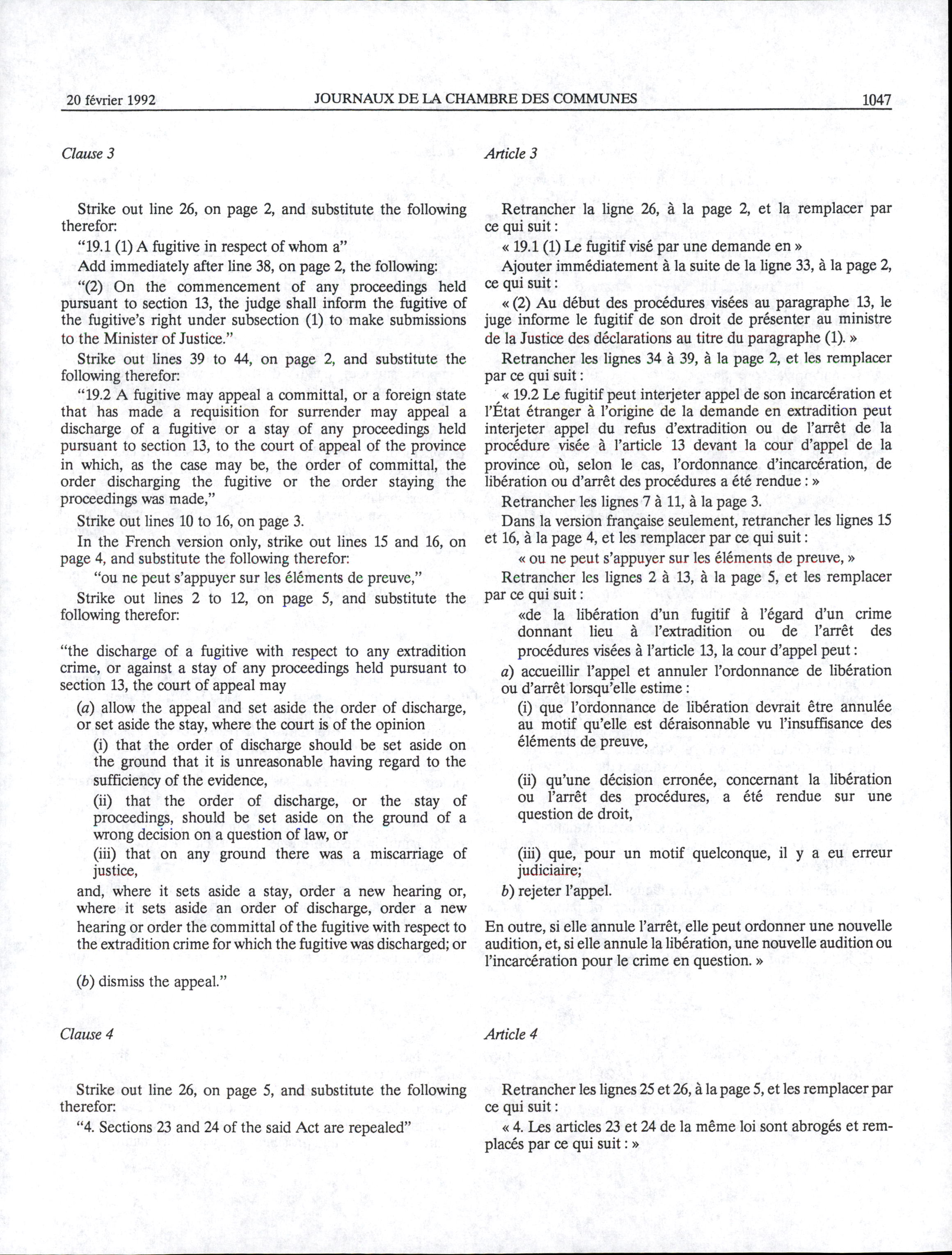 20 février 1992 JOURNAUX DE LA CHAMBRE DES COMMUNES 1047

Clause 3

Strike out line 26, on page 2, and substitute the following therefor:

"19.1 (1) A fugitive in respect of whom a"

Add immediately after line 38, on page 2, the following:

"(2) On the commencement of any proceedings held pursuant to section 13, the judge shall inform the fugitive of the fugitive's right under subsection (1) to make submissions to the Minister of Justice."

Strike out lines 39 to 44, on page 2, and substitute the following therefor:

"19.2 A fugitive may appeal a committal, or a foreign state that has made a requisition for surrender may appeal a discharge of a fugitive or a stay of any proceedings held pursuant to section 13, to the court of appeal of the province in which, as the case may be, the order of committal, the order discharging the fugitive or the order staying the proceedings was made,"

Strike out lines 10 to 16, on page 3.

In the French version only, strike out lines 15 and 16, on page 4, and substitute the following therefor:

"ou ne peut s'appuyer sur les éléments de preuve,"

Strike out lines 2 to 12, on page 5, and substitute the following therefor:

"the discharge of a fugitive with respect to any extradition crime, or against a stay of any proceedings held pursuant to section 13, the court of appeal may

(a) allow the appeal and set aside the order of discharge, or set aside the stay, where the court is of the opinion

(i) that the order of discharge should be set aside on the ground that it is unreasonable having regard to the sufficiency of the evidence,

(ii) that the order of discharge, or the stay of proceedings, should be set aside on the ground of a wrong decision on a question of law, or

(iii) that on any ground there was a miscarriage of justice,

and, where it sets aside a stay, order a new hearing or, where it sets aside an order of discharge, order a new hearing or order the committal of the fugitive with respect to the extradition crime for which the fugitive was discharged; or

(b) dismiss the appeal."

Clause 4

Strike out line 26, on page 5, and substitute the following therefor:

"4. Sections 23 and 24 of the said Act are repealed"

Article 3

Retrancher la ligne 26, à la page 2, et la remplacer par ce qui suit :

« 19.1 (1) Le fugitif visé par une demande en »

Ajouter immédiatement à la suite de la ligne 33, à la page 2, ce qui suit :

« (2) Au début des procédures visées au paragraphe 13, le juge informe le fugitif de son droit de présenter au ministre de la Justice des déclarations au titre du paragraphe (1). »

Retrancher les lignes 34 à 39, à la page 2, et les remplacer par ce qui suit :

« 19.2 Le fugitif peut interjeter appel de son incarcération et l'État étranger à l'origine de la demande en extradition peut interjeter appel du refus d'extradition ou de l'arrêt de la procédure visée à l'article 13 devant la cour d'appel de la province où, selon le cas, l'ordonnance d'incarcération, de libération ou d'arrêt des procédures a été rendue : »

Retrancher les lignes 7 à 11, à la page 3.

Dans la version française seulement, retrancher les lignes 15 et 16, à la page 4, et les remplacer par ce qui suit :

« ou ne peut s'appuyer sur les éléments de preuve, »

Retrancher les lignes 2 à 13, à la page 5, et les remplacer par ce qui suit :

«de la libération d'un fugitif à l'égard d'un crime donnant lieu à l'extradition ou de l'arrêt des procédures visées à l'article 13, la cour d'appel peut :

a) accueillir l'appel et annuler l'ordonnance de libération ou d'arrêt lorsqu'elle estime :

(i) que l'ordonnance de libération devrait être annulée au motif qu'elle est déraisonnable vu l'insuffisance des éléments de preuve,

(ii) qu'une décision erronée, concernant la libération ou l'arrêt des procédures, a été rendue sur une question de droit,

(iii) que, pour un motif quelconque, il y a eu erreur judiciaire;

b) rejeter l'appel.

En outre, si elle annule l'arrêt, elle peut ordonner une nouvelle audition, et, si elle annule la libération, une nouvelle audition ou l'incarcération pour le crime en question. »

Article 4

Retrancher les lignes 25 et 26, à la page 5, et les remplacer par ce qui suit :

« 4. Les articles 23 et 24 de la même loi sont abrogés et remplacés par ce qui suit : »